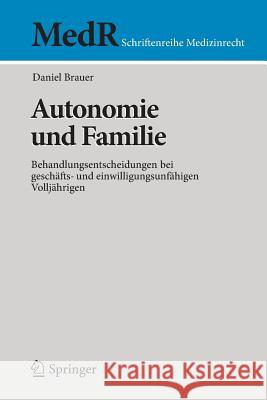 MedR Schriftenreihe Medizinrecht

Daniel Brauer

Autonomie und Familie

Behandlungsentscheidungen bei geschäfts- und einwilligungsunfähigen Volljährigen

Springer

Kraina Książek